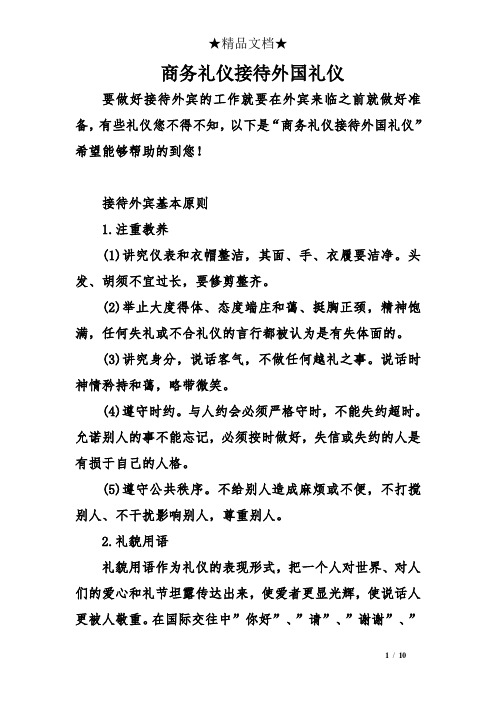 ★精品文档★

商务礼仪接待外国礼仪

要做好接待外宾的工作就要在外宾来临之前就做好准备，有些礼仪您不得不知，以下是“商务礼仪接待外国礼仪”希望能够帮助的到您！

接待外宾基本原则

1.注重教养

(1)讲究仪表和衣帽整洁，其面、手、衣履要洁净。头发、胡须不宜过长，要修剪整齐。

(2)举止大度得体、态度端庄和蔼、挺胸正颈，精神饱满，任何失礼或不合礼仪的言行都被认为是有失体面的。

(3)讲究身分，说话客气，不做任何越礼之事。说话时神情矜持和蔼，略带微笑。

(4)遵守时约。与人约会必须严格守时，不能失约超时。允诺别人的事不能忘记，必须按时做好，失信或失约的人是有损于自己的人格。

(5)遵守公共秩序。不给别人造成麻烦或不便，不打搅别人、不干扰影响别人，尊重别人。

2.礼貌用语

礼貌用语作为礼仪的表现形式，把一个人对世界、对人们的爱心和礼节坦露传达出来，使爱者更显光辉，使说话人更被人敬重。在国际交往中”你好”、”请”、”谢谢”、”

1 / 10